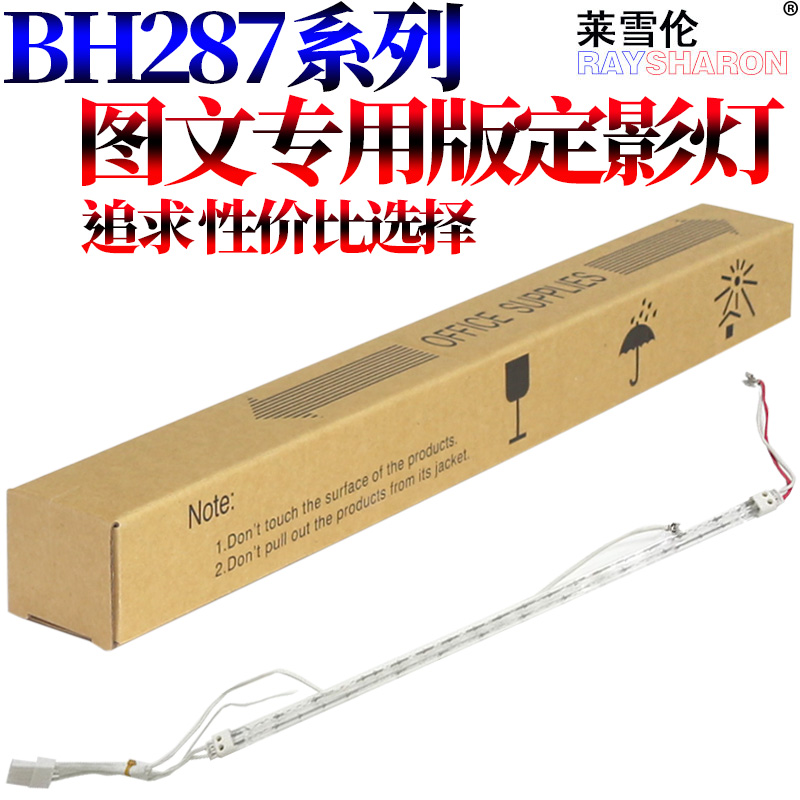 BH287系列

莱雪伦 ®
RAYSHARON

图文专用版定影灯

追求性价比选择

OFFICE SUPPLIES

Note:
1.Don't touch the surface of the products.
2.Don't pull out the products from its jacket.